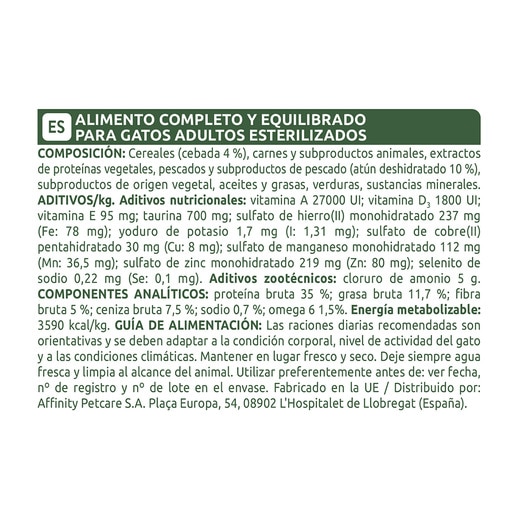 ES ALIMENTO COMPLETO Y EQUILIBRADO PARA GATOS ADULTOS ESTERILIZADOS

COMPOSICIÓN: Cereales (cebada 4 %), carnes y subproductos animales, extractos de proteínas vegetales, pescados y subproductos de pescado (atún deshidratado 10 %), subproductos de origen vegetal, aceites y grasas, verduras, sustancias minerales. ADITIVOS/kg. Aditivos nutricionales: vitamina A 27000 UI; vitamina $D_3$ 1800 UI; vitamina E 95 mg; taurina 700 mg; sulfato de hierro(II) monohidratado 237 mg (Fe: 78 mg); yoduro de potasio 1,7 mg (I: 1,31 mg); sulfato de cobre(II) pentahidratado 30 mg (Cu: 8 mg); sulfato de manganeso monohidratado 112 mg (Mn: 36,5 mg); sulfato de zinc monohidratado 219 mg (Zn: 80 mg); selenito de sodio 0,22 mg (Se: 0,1 mg). Aditivos zootécnicos: cloruro de amonio 5 g. COMPONENTES ANALÍTICOS: proteína bruta 35 %; grasa bruta 11,7 %; fibra bruta 5 %; ceniza bruta 7,5 %; sodio 0,7 %; omega 6 1,5%. Energía metabolizable: 3590 kcal/kg. GUÍA DE ALIMENTACIÓN: Las raciones diarias recomendadas son orientativas y se deben adaptar a la condición corporal, nivel de actividad del gato y a las condiciones climáticas. Mantener en lugar fresco y seco. Deje siempre agua fresca y limpia al alcance del animal. Utilizar preferentemente antes de: ver fecha, nº de registro y nº de lote en el envase. Fabricado en la UE / Distribuido por: Affinity Petcare S.A. Plaça Europa, 54, 08902 L'Hospitalet de Llobregat (España).